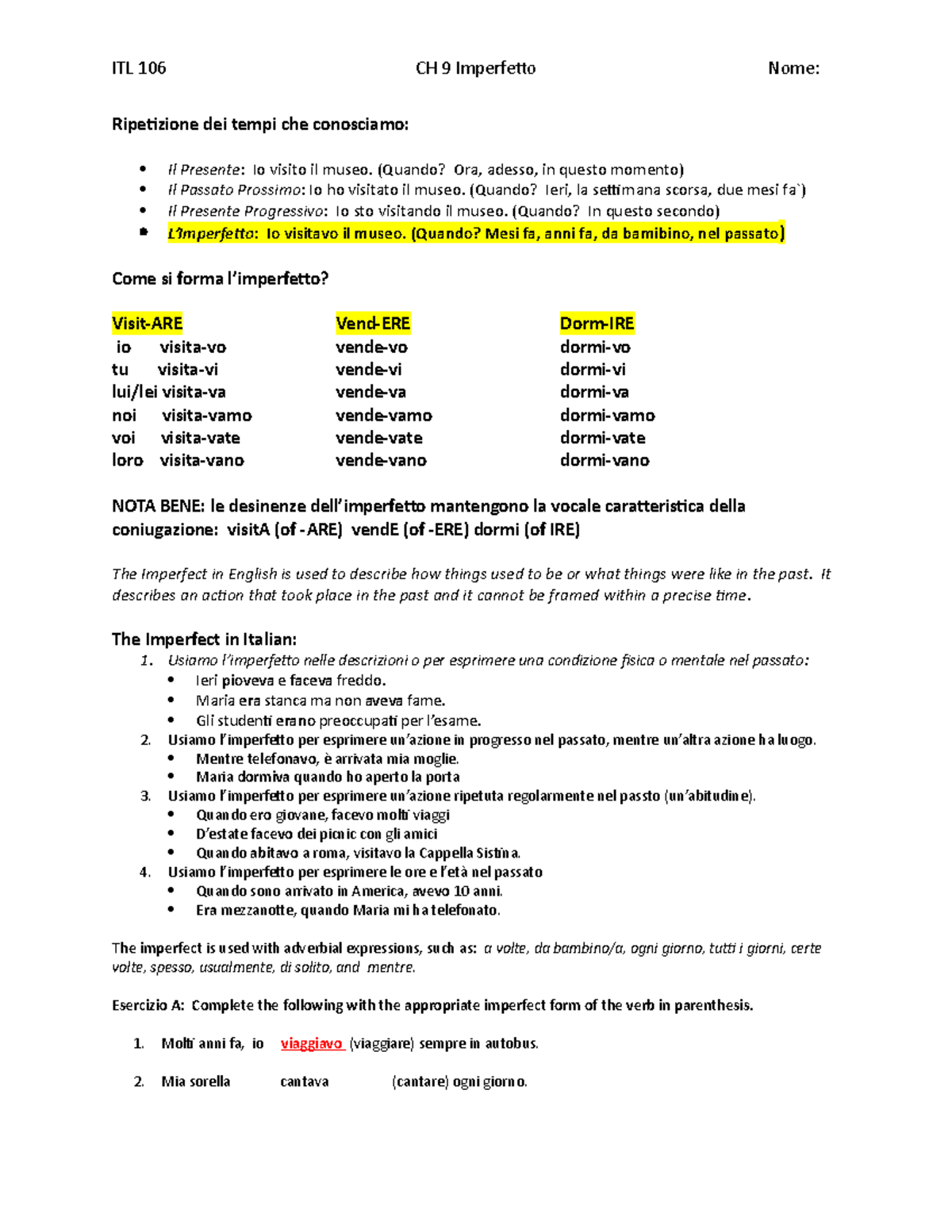 ITL 106 CH 9 Imperfetto Nome:

Ripetizione dei tempi che conosciamo:

- Il Presente: Io visito il museo. (Quando? Ora, adesso, in questo momento)
- Il Passato Prossimo: Io ho visitato il museo. (Quando? Ieri, la settimana scorsa, due mesi fa`)
- Il Presente Progressivo: Io sto visitando il museo. (Quando? In questo secondo)
- L'Imperfetto: Io visitavo il museo. (Quando? Mesi fa, anni fa, da bambino, nel passato)

Come si forma l'imperfetto?

| Visit-ARE | Vend-ERE | Dorm-IRE |
|---|---|---|
| io visita-vo | vende-vo | dormi-vo |
| tu visita-vi | vende-vi | dormi-vi |
| lui/lei visita-va | vende-va | dormi-va |
| noi visita-vamo | vende-vamo | dormi-vamo |
| voi visita-vate | vende-vate | dormi-vate |
| loro visita-vano | vende-vano | dormi-vano |

NOTA BENE: le desinenze dell'imperfetto mantengono la vocale caratteristica della coniugazione: visitA (of -ARE) vendE (of -ERE) dormi (of IRE)

The Imperfect in English is used to describe how things used to be or what things were like in the past. It describes an action that took place in the past and it cannot be framed within a precise time.

The Imperfect in Italian:
1. Usiamo l'imperfetto nelle descrizioni o per esprimere una condizione fisica o mentale nel passato:
   - Ieri pioveva e faceva freddo.
   - Maria era stanca ma non aveva fame.
   - Gli studenti erano preoccupati per l'esame.
2. Usiamo l'imperfetto per esprimere un'azione in progresso nel passato, mentre un'altra azione ha luogo.
   - Mentre telefonavo, è arrivata mia moglie.
   - Maria dormiva quando ho aperto la porta
3. Usiamo l'imperfetto per esprimere un'azione ripetuta regolarmente nel passto (un'abitudine).
   - Quando ero giovane, facevo molti viaggi
   - D'estate facevo dei picnic con gli amici
   - Quando abitavo a roma, visitavo la Cappella Sistina.
4. Usiamo l'imperfetto per esprimere le ore e l'età nel passato
   - Quando sono arrivato in America, avevo 10 anni.
   - Era mezzanotte, quando Maria mi ha telefonato.

The imperfect is used with adverbial expressions, such as: a volte, da bambino/a, ogni giorno, tutti i giorni, certe volte, spesso, usualmente, di solito, and mentre.

Esercizio A: Complete the following with the appropriate imperfect form of the verb in parenthesis.

1. Molti anni fa, io viaggiavo (viaggiare) sempre in autobus.

2. Mia sorella cantava (cantare) ogni giorno.